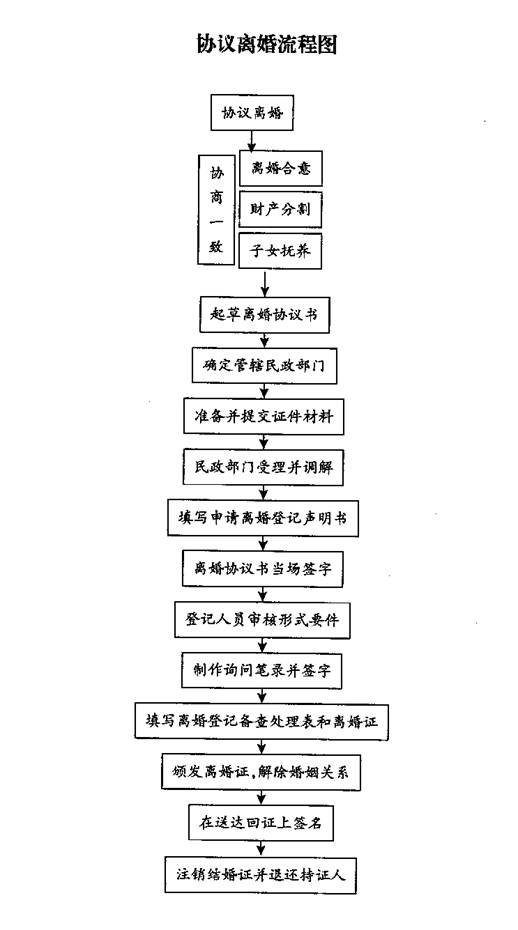 协议离婚流程图

协议离婚

协商一致

离婚合意

财产分割

子女抚养

起草离婚协议书

确定管辖民政部门

准备并提交证件材料

民政部门受理并调解

填写申请离婚登记声明书

离婚协议书当场签字

登记人员审核形式要件

制作询问笔录并签字

填写离婚登记备查处理表和离婚证

颁发离婚证,解除婚姻关系

在送达回证上签名

注销结婚证并退还持证人